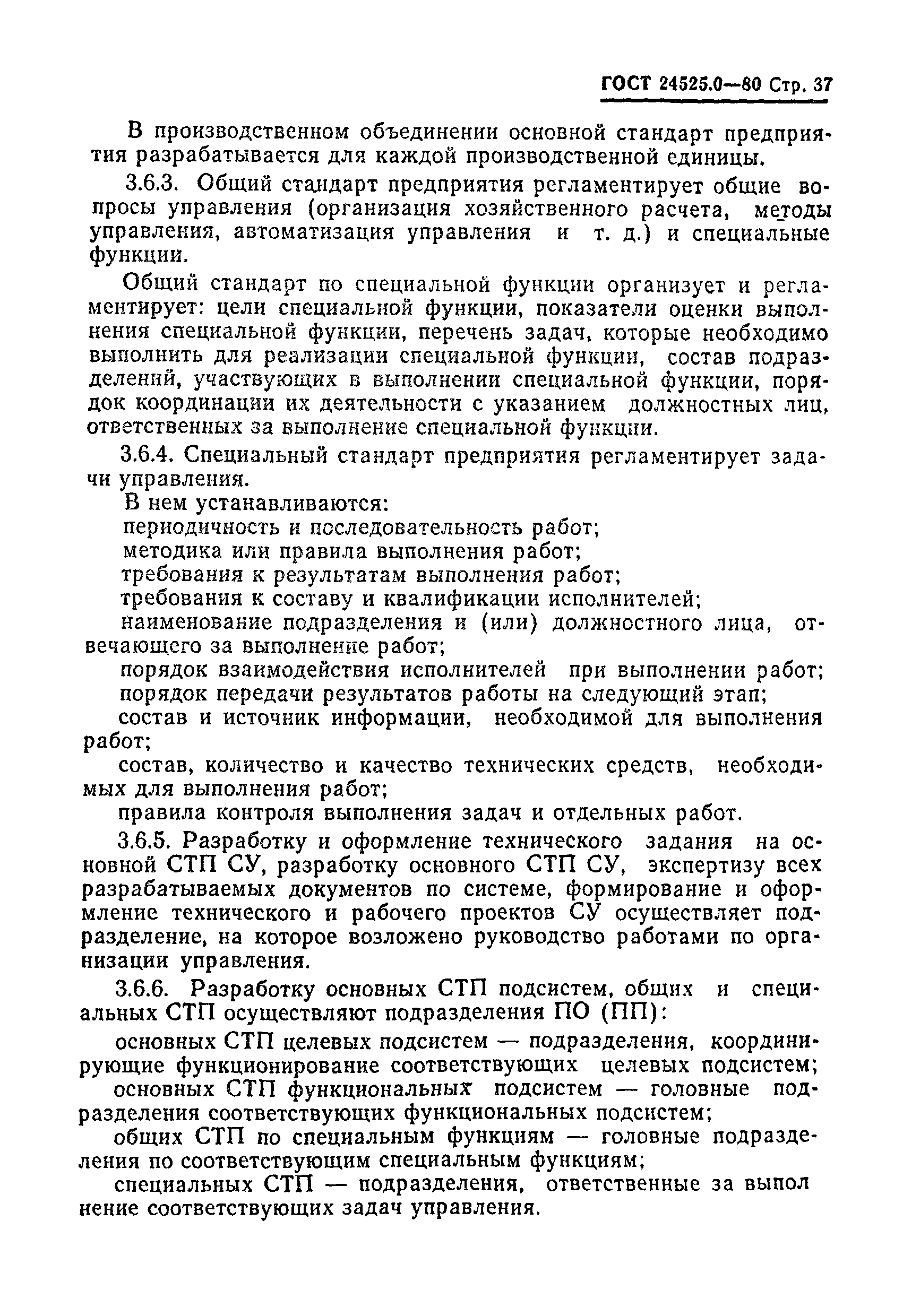 ГОСТ 24525.0—80 Стр. 37

В производственном объединении основной стандарт предприятия разрабатывается для каждой производственной единицы.

3.6.3. Общий стандарт предприятия регламентирует общие вопросы управления (организация хозяйственного расчета, методы управления, автоматизация управления и т. д.) и специальные функции.

Общий стандарт по специальной функции организует и регламентирует: цели специальной функции, показатели оценки выполнения специальной функции, перечень задач, которые необходимо выполнить для реализации специальной функции, состав подразделений, участвующих в выполнении специальной функции, порядок координации их деятельности с указанием должностных лиц, ответственных за выполнение специальной функции.

3.6.4. Специальный стандарт предприятия регламентирует задачи управления.

В нем устанавливаются:

периодичность и последовательность работ;

методика или правила выполнения работ;

требования к результатам выполнения работ;

требования к составу и квалификации исполнителей;

наименование подразделения и (или) должностного лица, отвечающего за выполнение работ;

порядок взаимодействия исполнителей при выполнении работ;

порядок передачи результатов работы на следующий этап;

состав и источник информации, необходимой для выполнения работ;

состав, количество и качество технических средств, необходимых для выполнения работ;

правила контроля выполнения задач и отдельных работ.

3.6.5. Разработку и оформление технического задания на основной СТП СУ, разработку основного СТП СУ, экспертизу всех разрабатываемых документов по системе, формирование и оформление технического и рабочего проектов СУ осуществляет подразделение, на которое возложено руководство работами по организации управления.

3.6.6. Разработку основных СТП подсистем, общих и специальных СТП осуществляют подразделения ПО (ПП):

основных СТП целевых подсистем — подразделения, координирующие функционирование соответствующих целевых подсистем;

основных СТП функциональных подсистем — головные подразделения соответствующих функциональных подсистем;

общих СТП по специальным функциям — головные подразделения по соответствующим специальным функциям;

специальных СТП — подразделения, ответственные за выполнение соответствующих задач управления.